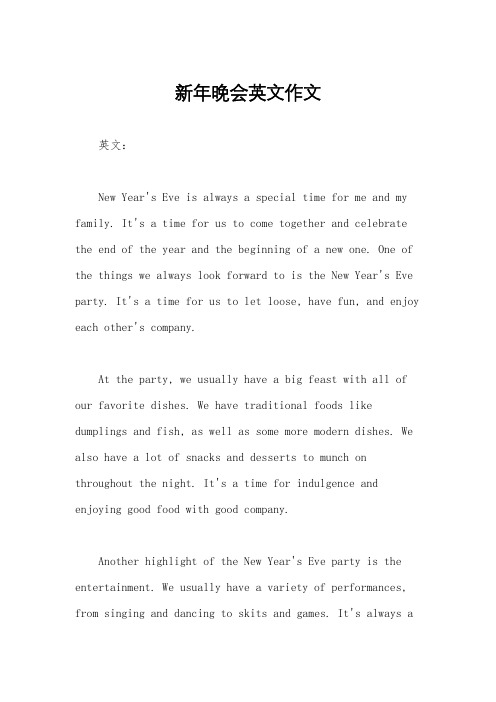 新年晚会英文作文

英文：

New Year's Eve is always a special time for me and my family. It's a time for us to come together and celebrate the end of the year and the beginning of a new one. One of the things we always look forward to is the New Year's Eve party. It's a time for us to let loose, have fun, and enjoy each other's company.

At the party, we usually have a big feast with all of our favorite dishes. We have traditional foods like dumplings and fish, as well as some more modern dishes. We also have a lot of snacks and desserts to munch on throughout the night. It's a time for indulgence and enjoying good food with good company.

Another highlight of the New Year's Eve party is the entertainment. We usually have a variety of performances, from singing and dancing to skits and games. It's always a